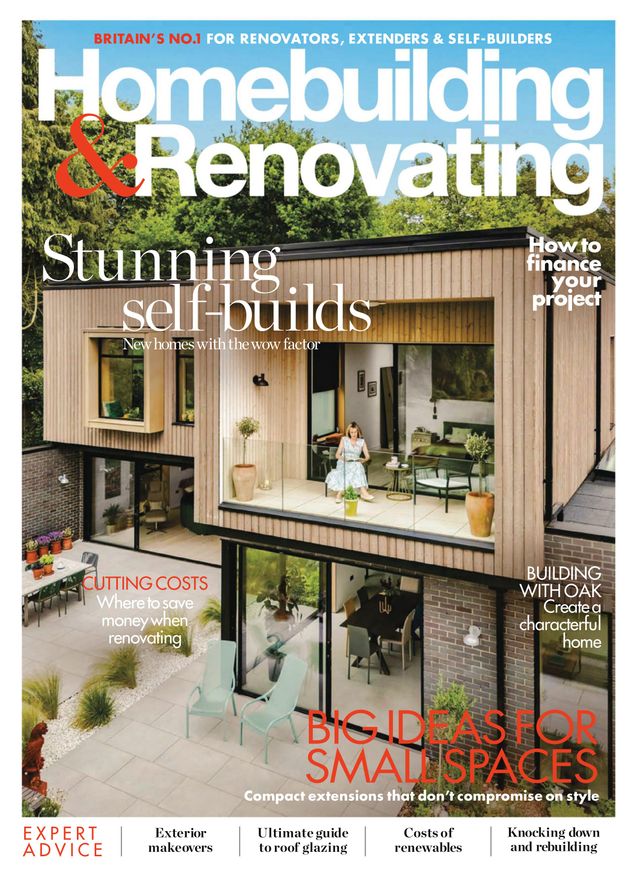 BRITAIN'S NO.1 FOR RENOVATORS, EXTENDERS & SELF-BUILDERS

Homebuilding & Renovating

Stunning self-builds
New homes with the wow factor

How to finance your project

CUTTING COSTS
Where to save money when renovating

BUILDING WITH OAK
Create a characterful home

BIG IDEAS FOR SMALL SPACES
Compact extensions that don't compromise on style

EXPERT ADVICE

Exterior makeovers

Ultimate guide to roof glazing

Costs of renewables

Knocking down and rebuilding